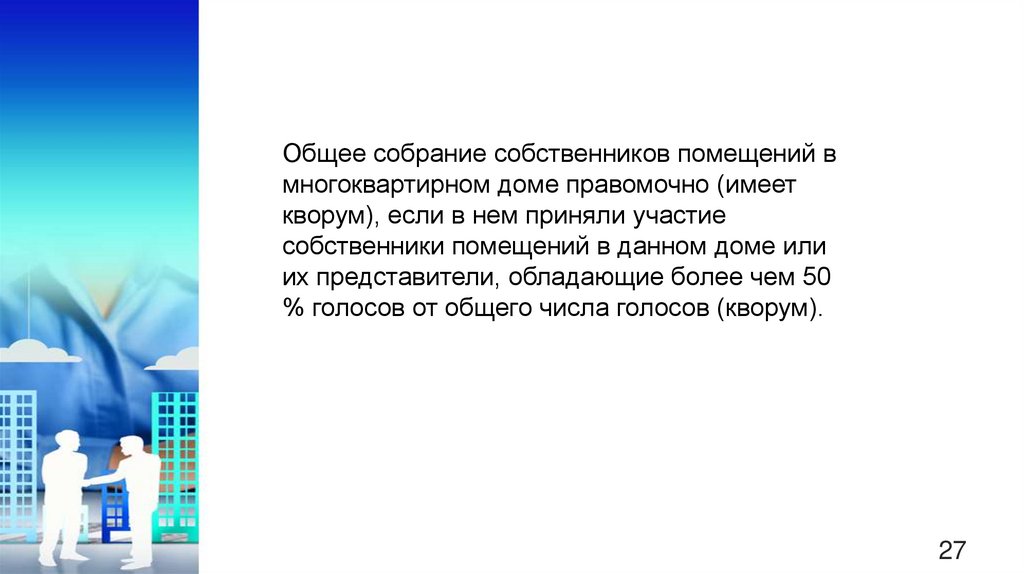 Общее собрание собственников помещений в многоквартирном доме правомочно (имеет кворум), если в нем приняли участие собственники помещений в данном доме или их представители, обладающие более чем 50 % голосов от общего числа голосов (кворум).

27